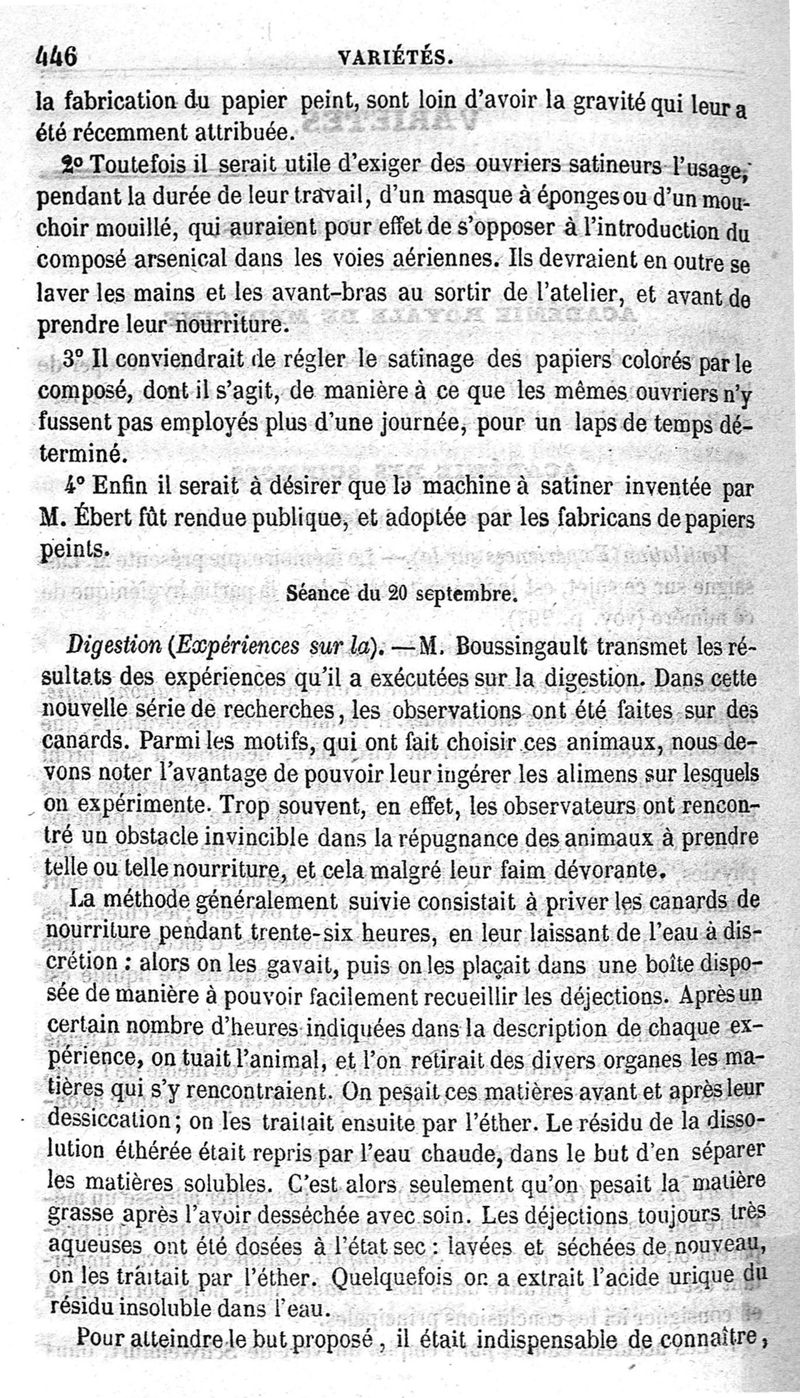 446 VARIÉTÉS.

la fabrication du papier peint, sont loin d'avoir la gravité qui leur a été récemment attribuée.

2° Toutefois il serait utile d'exiger des ouvriers satineurs l'usage, pendant la durée de leur travail, d'un masque à éponges ou d'un mouchoir mouillé, qui auraient pour effet de s'opposer à l'introduction du composé arsenical dans les voies aériennes. Ils devraient en outre se laver les mains et les avant-bras au sortir de l'atelier, et avant de prendre leur nourriture.

3° Il conviendrait de régler le satinage des papiers colorés par le composé, dont il s'agit, de manière à ce que les mêmes ouvriers n'y fussent pas employés plus d'une journée, pour un laps de temps déterminé.

4° Enfin il serait à désirer que la machine à satiner inventée par M. Ébert fût rendue publique, et adoptée par les fabricans de papiers peints.

Séance du 20 septembre.

Digestion (Expériences sur la). — M. Boussingault transmet les résultats des expériences qu'il a exécutées sur la digestion. Dans cette nouvelle série de recherches, les observations ont été faites sur des canards. Parmi les motifs, qui ont fait choisir ces animaux, nous devons noter l'avantage de pouvoir leur ingérer les alimens sur lesquels on expérimente. Trop souvent, en effet, les observateurs ont rencontré un obstacle invincible dans la répugnance des animaux à prendre telle ou telle nourriture, et cela malgré leur faim dévorante.

La méthode généralement suivie consistait à priver les canards de nourriture pendant trente-six heures, en leur laissant de l'eau à discrétion : alors on les gavait, puis on les plaçait dans une boîte disposée de manière à pouvoir facilement recueillir les déjections. Après un certain nombre d'heures indiquées dans la description de chaque expérience, on tuait l'animal, et l'on retirait des divers organes les matières qui s'y rencontraient. On pesait ces matières avant et après leur dessiccation; on les traitait ensuite par l'éther. Le résidu de la dissolution éthérée était repris par l'eau chaude, dans le but d'en séparer les matières solubles. C'est alors seulement qu'on pesait la matière grasse après l'avoir desséchée avec soin. Les déjections toujours très aqueuses ont été dosées à l'état sec : lavées et séchées de nouveau, on les traitait par l'éther. Quelquefois on a extrait l'acide urique du résidu insoluble dans l'eau.

Pour atteindre le but proposé, il était indispensable de connaître,